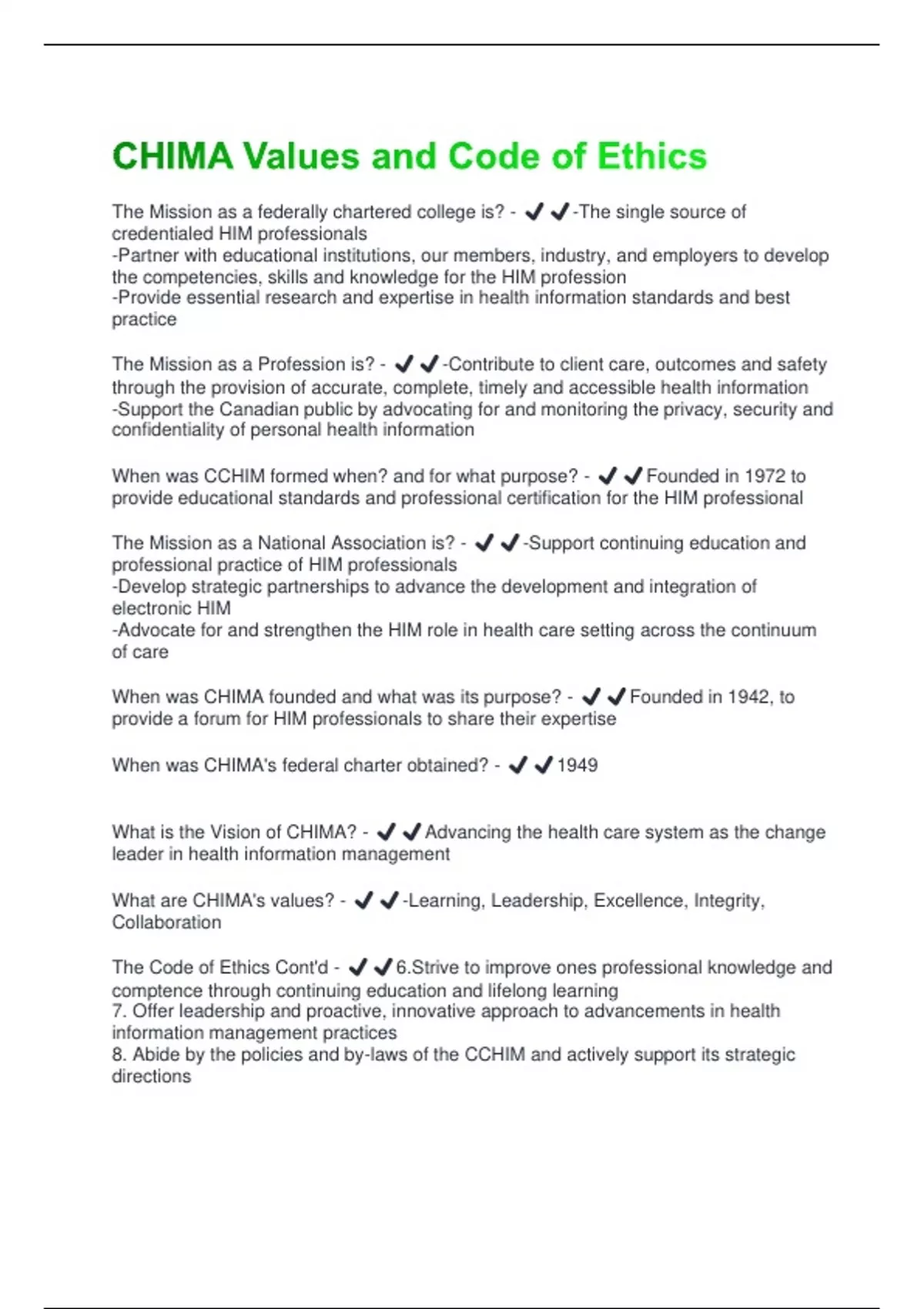 CHIMA Values and Code of Ethics

The Mission as a federally chartered college is? - ✔✔-The single source of credentialed HIM professionals
-Partner with educational institutions, our members, industry, and employers to develop the competencies, skills and knowledge for the HIM profession
-Provide essential research and expertise in health information standards and best practice

The Mission as a Profession is? - ✔✔-Contribute to client care, outcomes and safety through the provision of accurate, complete, timely and accessible health information
-Support the Canadian public by advocating for and monitoring the privacy, security and confidentiality of personal health information

When was CCHIM formed when? and for what purpose? - ✔✔Founded in 1972 to provide educational standards and professional certification for the HIM professional

The Mission as a National Association is? - ✔✔-Support continuing education and professional practice of HIM professionals
-Develop strategic partnerships to advance the development and integration of electronic HIM
-Advocate for and strengthen the HIM role in health care setting across the continuum of care

When was CHIMA founded and what was its purpose? - ✔✔Founded in 1942, to provide a forum for HIM professionals to share their expertise

When was CHIMA's federal charter obtained? - ✔✔1949

What is the Vision of CHIMA? - ✔✔Advancing the health care system as the change leader in health information management

What are CHIMA's values? - ✔✔-Learning, Leadership, Excellence, Integrity, Collaboration

The Code of Ethics Cont'd - ✔✔6.Strive to improve ones professional knowledge and comptence through continuing education and lifelong learning
7. Offer leadership and proactive, innovative approach to advancements in health information management practices
8. Abide by the policies and by-laws of the CCHIM and actively support its strategic directions